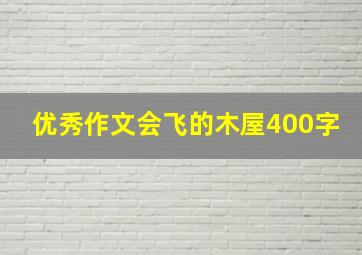 优秀作文会飞的木屋400字